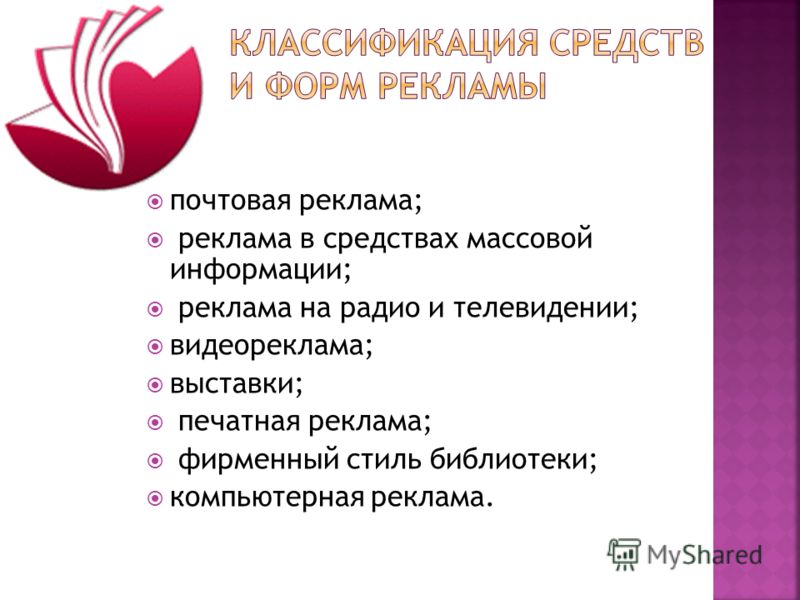 КЛАССИФИКАЦИЯ СРЕДСТВ И ФОРМ РЕКЛАМЫ

почтовая реклама;
реклама в средствах массовой информации;
реклама на радио и телевидении;
видеореклама;
выставки;
печатная реклама;
фирменный стиль библиотеки;
компьютерная реклама.

MyShared